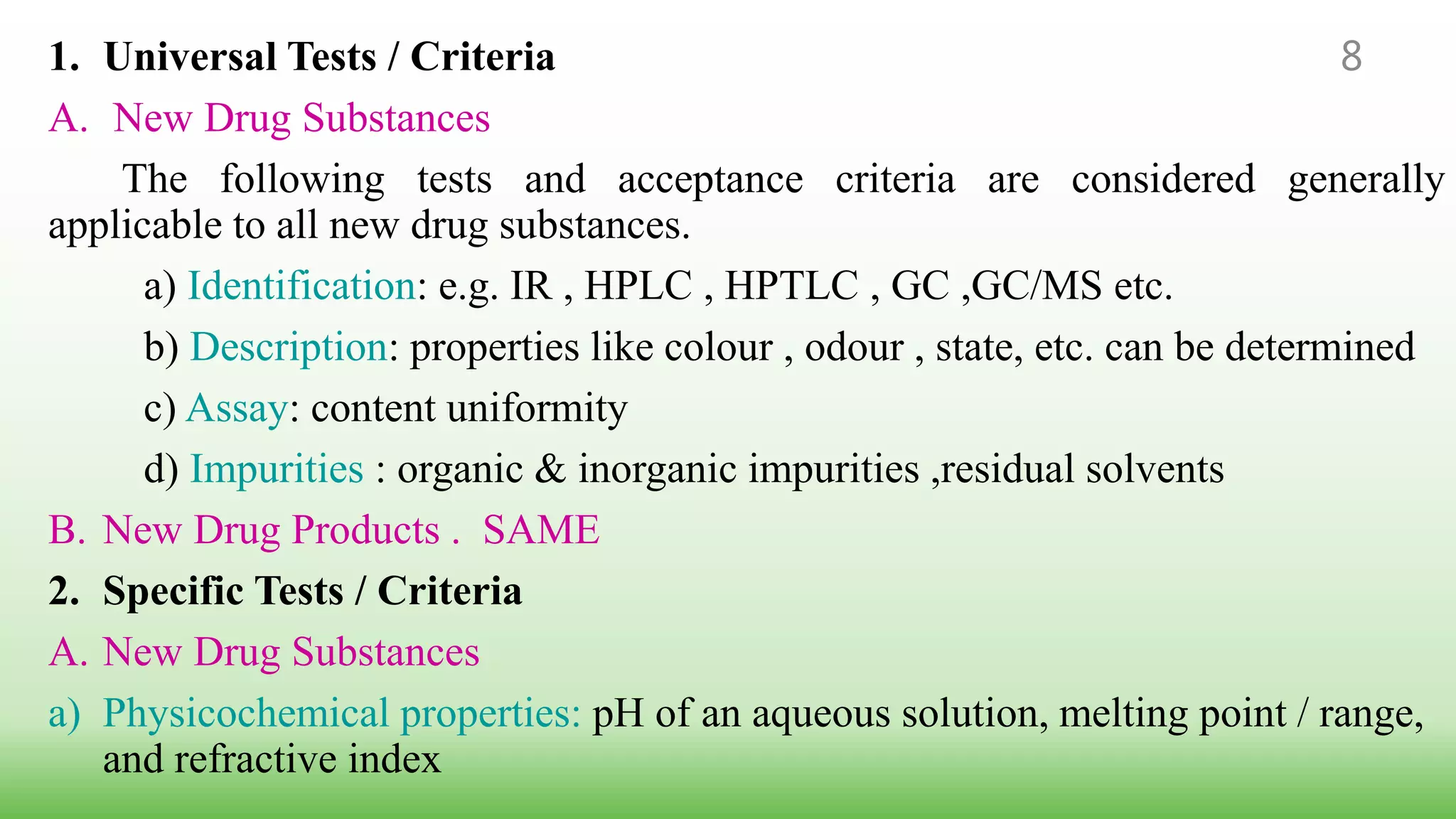 1. Universal Tests / Criteria

8

A. New Drug Substances

The following tests and acceptance criteria are considered generally applicable to all new drug substances.

a) Identification: e.g. IR , HPLC , HPTLC , GC ,GC/MS etc.

b) Description: properties like colour , odour , state, etc. can be determined

c) Assay: content uniformity

d) Impurities : organic & inorganic impurities ,residual solvents

B. New Drug Products . SAME

2. Specific Tests / Criteria

A. New Drug Substances

a) Physicochemical properties: pH of an aqueous solution, melting point / range, and refractive index